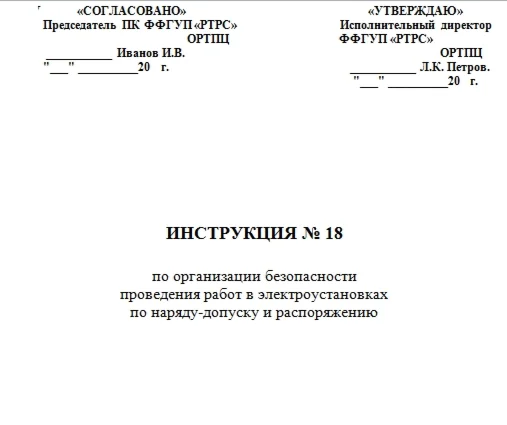 «СОГЛАСОВАНО»
Председатель ПК ФФГУП «РТРС» ОРТПЦ
___________ Иванов И.В.
"___" __________20 г.

«УТВЕРЖДАЮ»
Исполнительный директор ФФГУП «РТРС» ОРТПЦ
___________ Л.К. Петров.
"___" __________20 г.

ИНСТРУКЦИЯ № 18

по организации безопасности проведения работ в электроустановках по наряду-допуску и распоряжению